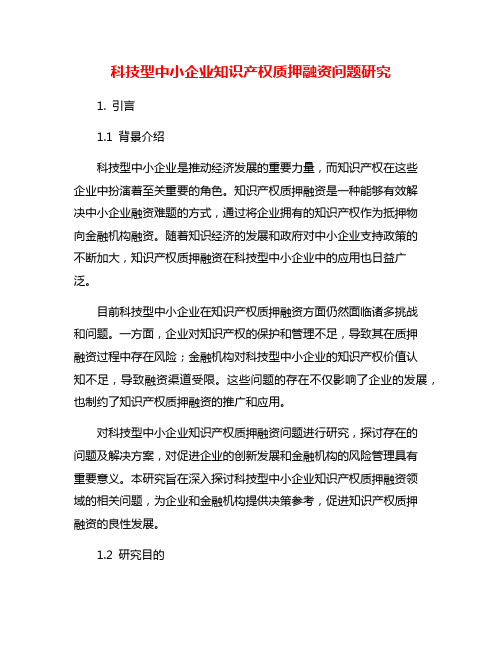 科技型中小企业知识产权质押融资问题研究

1. 引言

1.1 背景介绍

科技型中小企业是推动经济发展的重要力量，而知识产权在这些企业中扮演着至关重要的角色。知识产权质押融资是一种能够有效解决中小企业融资难题的方式，通过将企业拥有的知识产权作为抵押物向金融机构融资。随着知识经济的发展和政府对中小企业支持政策的不断加大，知识产权质押融资在科技型中小企业中的应用也日益广泛。

目前科技型中小企业在知识产权质押融资方面仍然面临诸多挑战和问题。一方面，企业对知识产权的保护和管理不足，导致其在质押融资过程中存在风险；金融机构对科技型中小企业的知识产权价值认知不足，导致融资渠道受限。这些问题的存在不仅影响了企业的发展，也制约了知识产权质押融资的推广和应用。

对科技型中小企业知识产权质押融资问题进行研究，探讨存在的问题及解决方案，对促进企业的创新发展和金融机构的风险管理具有重要意义。本研究旨在深入探讨科技型中小企业知识产权质押融资领域的相关问题，为企业和金融机构提供决策参考，促进知识产权质押融资的良性发展。

1.2 研究目的